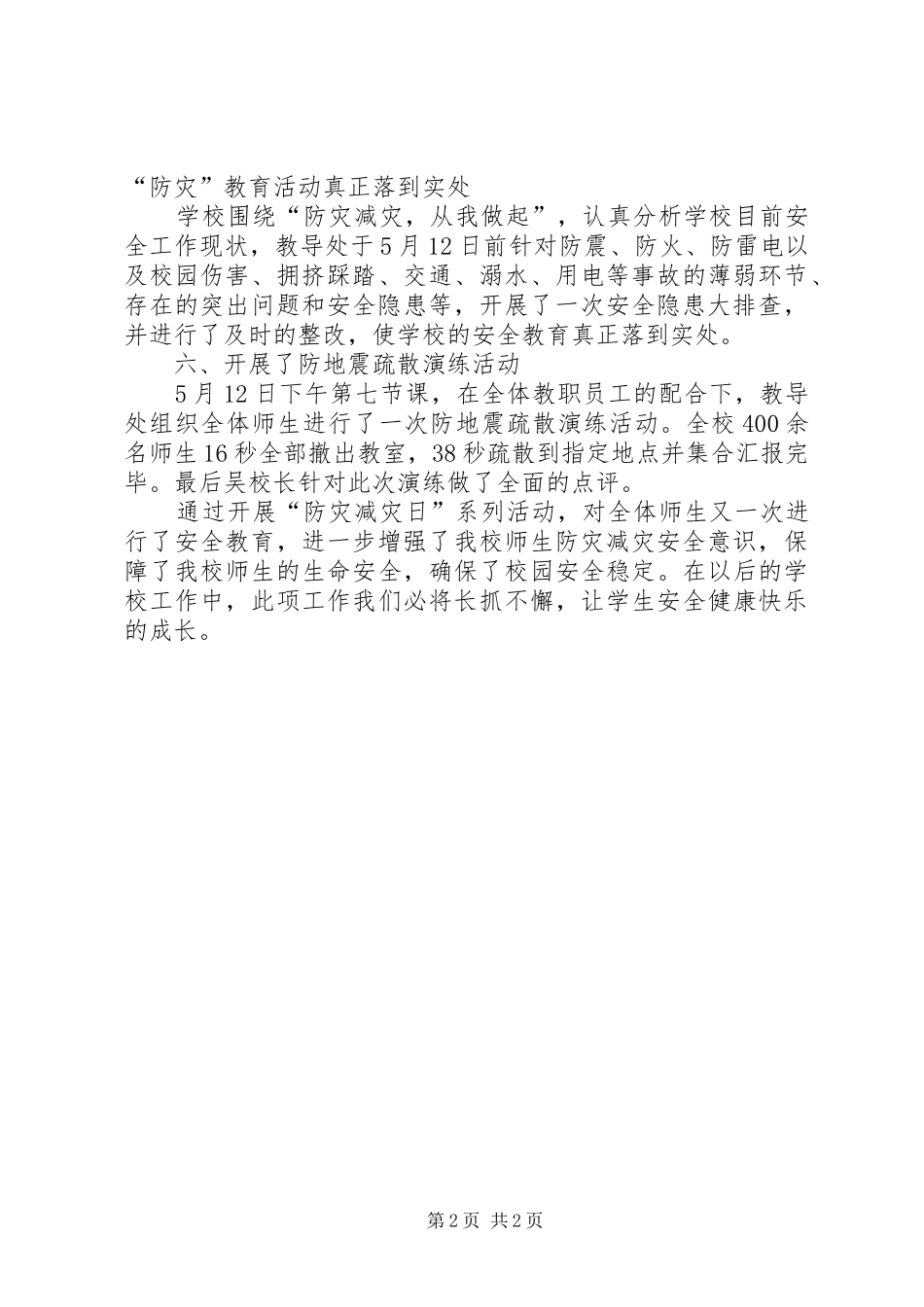 “防灾”教育活动真正落到实处

学校围绕“防灾减灾，从我做起”，认真分析学校目前安全工作现状，教导处于5月12日前针对防震、防火、防雷电以及校园伤害、拥挤踩踏、交通、溺水、用电等事故的薄弱环节、存在的突出问题和安全隐患等，开展了一次安全隐患大排查，并进行了及时的整改，使学校的安全教育真正落到实处。

六、开展了防地震疏散演练活动

5月12日下午第七节课，在全体教职员工的配合下，教导处组织全体师生进行了一次防地震疏散演练活动。全校400余名师生16秒全部撤出教室，38秒疏散到指定地点并集合汇报完毕。最后吴校长针对此次演练做了全面的点评。

通过开展“防灾减灾日”系列活动，对全体师生又一次进行了安全教育，进一步增强了我校师生防灾减灾安全意识，保障了我校师生的生命安全，确保了校园安全稳定。在以后的学校工作中，此项工作我们必将长抓不懈，让学生安全健康快乐的成长。

第2页 共2页